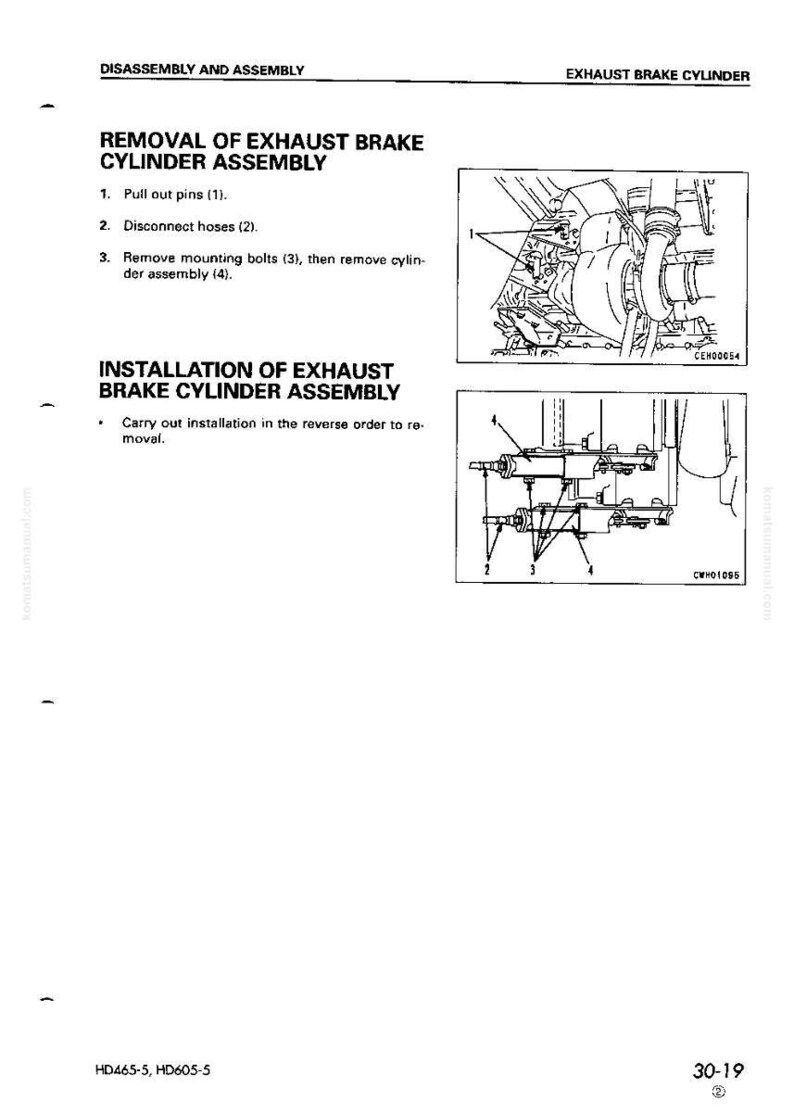 DISASSEMBLY AND ASSEMBLY

EXHAUST BRAKE CYLINDER

REMOVAL OF EXHAUST BRAKE CYLINDER ASSEMBLY

1. Pull out pins (1).

2. Disconnect hoses (2).

3. Remove mounting bolts (3), then remove cylinder assembly (4).

1

CEH00054

INSTALLATION OF EXHAUST BRAKE CYLINDER ASSEMBLY

• Carry out installation in the reverse order to removal.

4

2 3 4

CWH01095

komatsumanual.com

komatsumanual.com

HD465-5, HD605-5

30-19
②